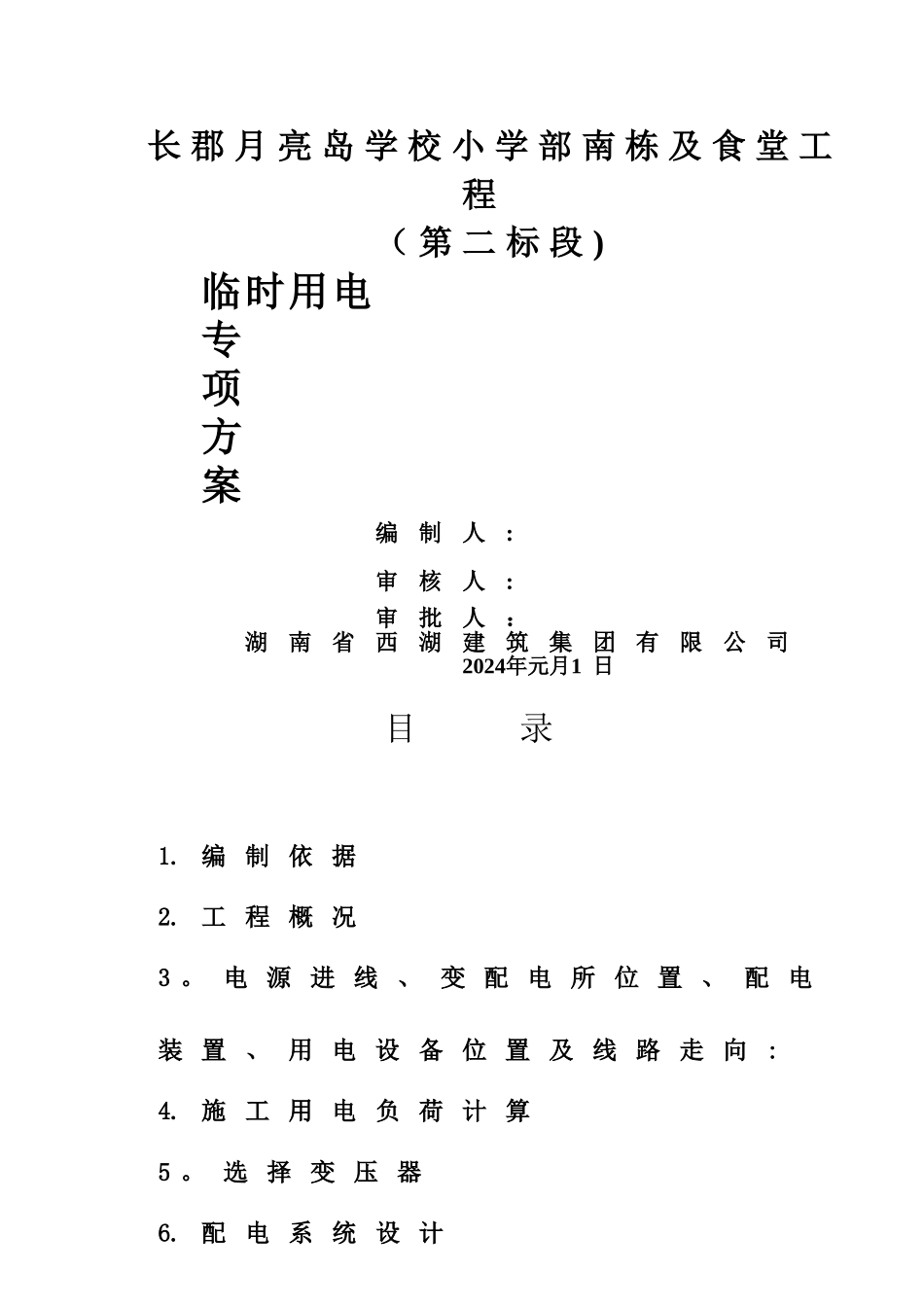 长郡月亮岛学校小学部南栋及食堂工程

（第二标段)

临时用电专项方案

编制人：

审核人：

审批人：

湖南省西湖建筑集团有限公司

2024年元月1 日

目 录

1. 编制依据

2. 工程概况

3。电源进线、变配电所位置、配电装置、用电设备位置及线路走向：

4. 施工用电负荷计算

5。选择变压器

6. 配电系统设计